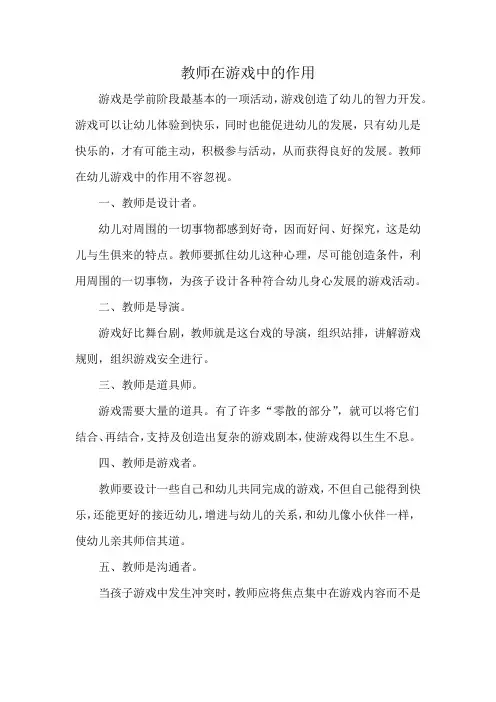 教师在游戏中的作用

游戏是学前阶段最基本的一项活动，游戏创造了幼儿的智力开发。游戏可以让幼儿体验到快乐，同时也能促进幼儿的发展，只有幼儿是快乐的，才有可能主动，积极参与活动，从而获得良好的发展。教师在幼儿游戏中的作用不容忽视。

一、教师是设计者。

幼儿对周围的一切事物都感到好奇，因而好问、好探究，这是幼儿与生俱来的特点。教师要抓住幼儿这种心理，尽可能创造条件，利用周围的一切事物，为孩子设计各种符合幼儿身心发展的游戏活动。

二、教师是导演。

游戏好比舞台剧，教师就是这台戏的导演，组织站排，讲解游戏规则，组织游戏安全进行。

三、教师是道具师。

游戏需要大量的道具。有了许多“零散的部分”，就可以将它们结合、再结合，支持及创造出复杂的游戏剧本，使游戏得以生生不息。

四、教师是游戏者。

教师要设计一些自己和幼儿共同完成的游戏，不但自己能得到快乐，还能更好的接近幼儿，增进与幼儿的关系，和幼儿像小伙伴一样，使幼儿亲其师信其道。

五、教师是沟通者。

当孩子游戏中发生冲突时，教师应将焦点集中在游戏内容而不是